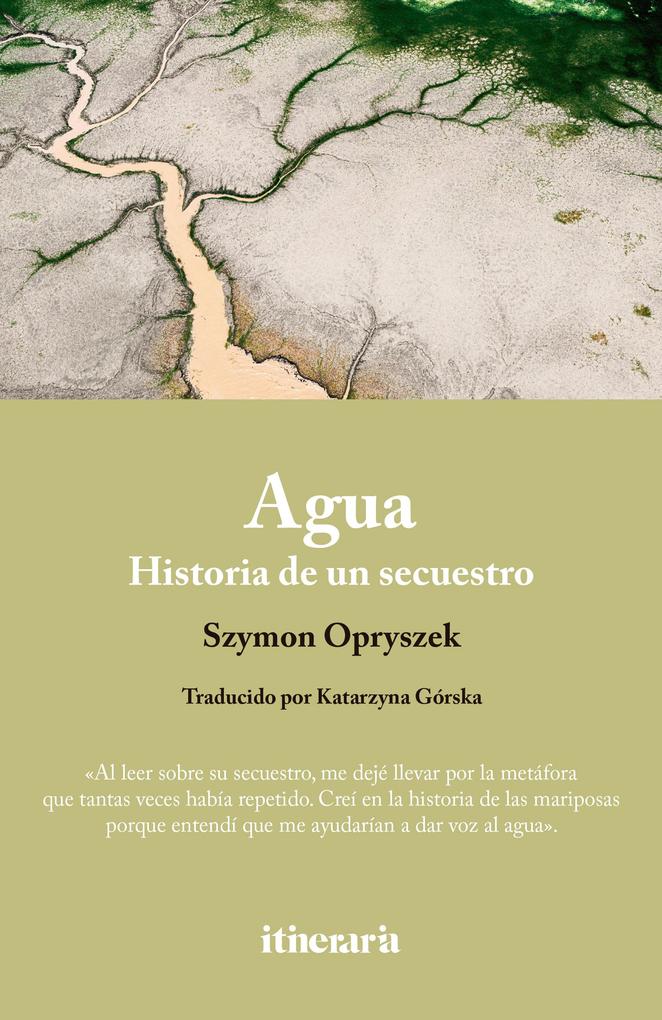 Agua
Historia de un secuestro

Szymon Opryszek

Traducido por Katarzyna Górska

«Al leer sobre su secuestro, me dejé llevar por la metáfora que tantas veces había repetido. Creí en la historia de las mariposas porque entendí que me ayudarían a dar voz al agua».

itineraria